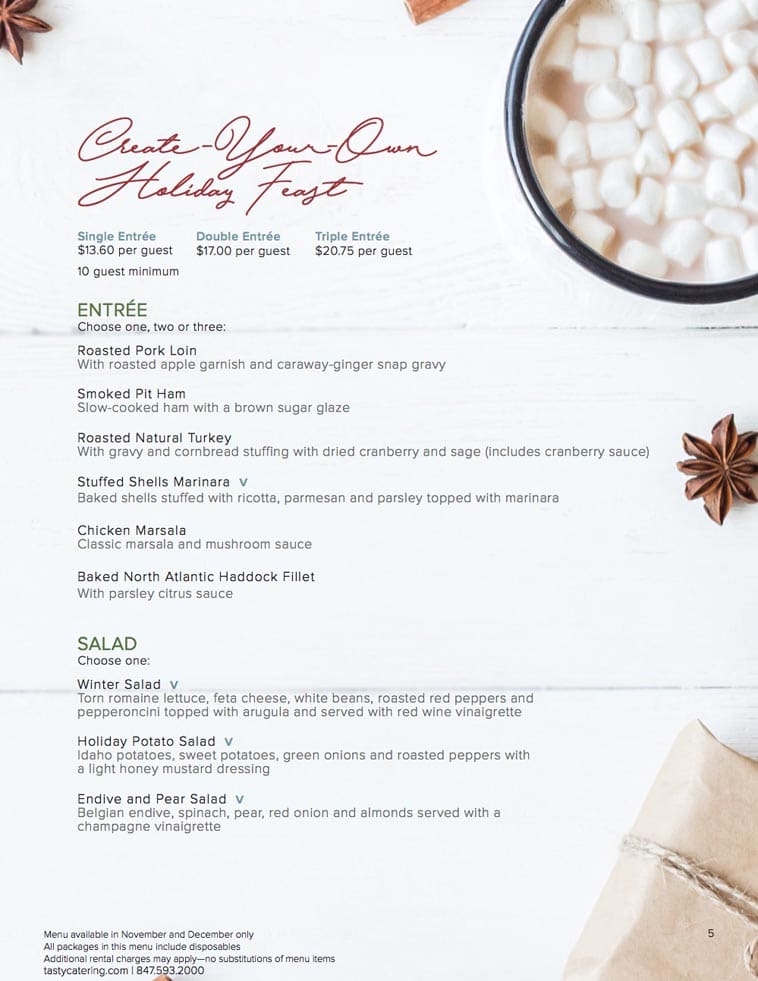 Create-Your-Own Holiday Feast

Single Entrée
$13.60 per guest

Double Entrée
$17.00 per guest

Triple Entrée
$20.75 per guest

10 guest minimum

ENTRÉE
Choose one, two or three:

Roasted Pork Loin
With roasted apple garnish and caraway-ginger snap gravy

Smoked Pit Ham
Slow-cooked ham with a brown sugar glaze

Roasted Natural Turkey
With gravy and cornbread stuffing with dried cranberry and sage (includes cranberry sauce)

Stuffed Shells Marinara V
Baked shells stuffed with ricotta, parmesan and parsley topped with marinara

Chicken Marsala
Classic marsala and mushroom sauce

Baked North Atlantic Haddock Fillet
With parsley citrus sauce

SALAD
Choose one:

Winter Salad V
Torn romaine lettuce, feta cheese, white beans, roasted red peppers and pepperoncini topped with arugula and served with red wine vinaigrette

Holiday Potato Salad V
Idaho potatoes, sweet potatoes, green onions and roasted peppers with a light honey mustard dressing

Endive and Pear Salad V
Belgian endive, spinach, pear, red onion and almonds served with a champagne vinaigrette

Menu available in November and December only
All packages in this menu include disposables
Additional rental charges may apply—no substitutions of menu items
tastycatering.com | 847.593.2000

5